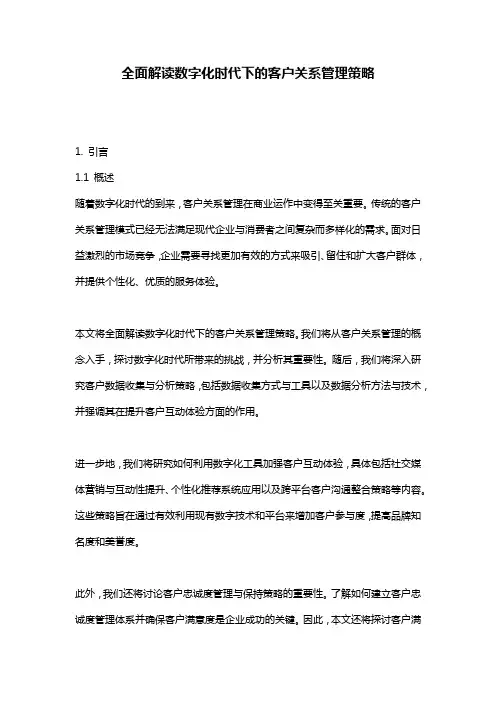 全面解读数字化时代下的客户关系管理策略

1. 引言

1.1 概述

随着数字化时代的到来，客户关系管理在商业运作中变得至关重要。传统的客户关系管理模式已经无法满足现代企业与消费者之间复杂而多样化的需求。面对日益激烈的市场竞争，企业需要寻找更加有效的方式来吸引、留住和扩大客户群体，并提供个性化、优质的服务体验。

本文将全面解读数字化时代下的客户关系管理策略。我们将从客户关系管理的概念入手，探讨数字化时代所带来的挑战，并分析其重要性。随后，我们将深入研究客户数据收集与分析策略，包括数据收集方式与工具以及数据分析方法与技术，并强调其在提升客户互动体验方面的作用。

进一步地，我们将研究如何利用数字化工具加强客户互动体验，具体包括社交媒体营销与互动性提升、个性化推荐系统应用以及跨平台客户沟通整合策略等内容。这些策略旨在通过有效利用现有数字技术和平台来增加客户参与度，提高品牌知名度和美誉度。

此外，我们还将讨论客户忠诚度管理与保持策略的重要性。了解如何建立客户忠诚度管理体系并确保客户满意度是企业成功的关键。因此，本文还将探讨客户满